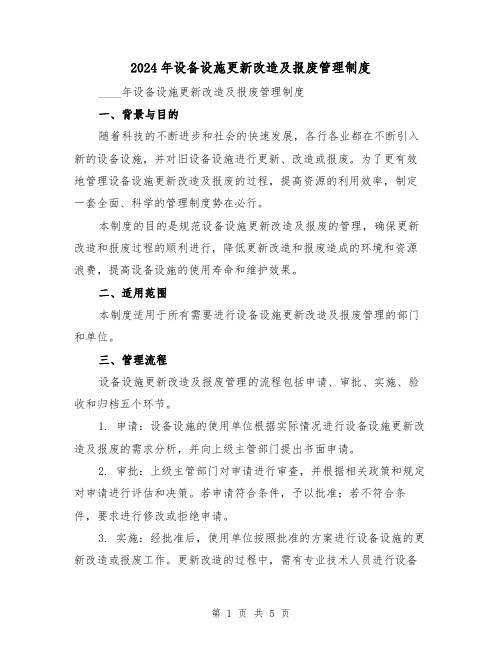 2024年设备设施更新改造及报废管理制度

____年设备设施更新改造及报废管理制度

一、背景与目的

随着科技的不断进步和社会的快速发展，各行各业都在不断引入新的设备设施，并对旧设备设施进行更新、改造或报废。为了更有效地管理设备设施更新改造及报废的过程，提高资源的利用效率，制定一套全面、科学的管理制度势在必行。

本制度的目的是规范设备设施更新改造及报废的管理，确保更新改造和报废过程的顺利进行，降低更新改造和报废造成的环境和资源浪费，提高设备设施的使用寿命和维护效果。

二、适用范围

本制度适用于所有需要进行设备设施更新改造及报废管理的部门和单位。

三、管理流程

设备设施更新改造及报废管理的流程包括申请、审批、实施、验收和归档五个环节。

1. 申请：设备设施的使用单位根据实际情况进行设备设施更新改造及报废的需求分析，并向上级主管部门提出书面申请。

2. 审批：上级主管部门对申请进行审查，并根据相关政策和规定对申请进行评估和决策。若申请符合条件，予以批准；若不符合条件，要求进行修改或拒绝申请。

3. 实施：经批准后，使用单位按照批准的方案进行设备设施的更新改造或报废工作。更新改造的过程中，需有专业技术人员进行设备

第 1 页 共 5 页